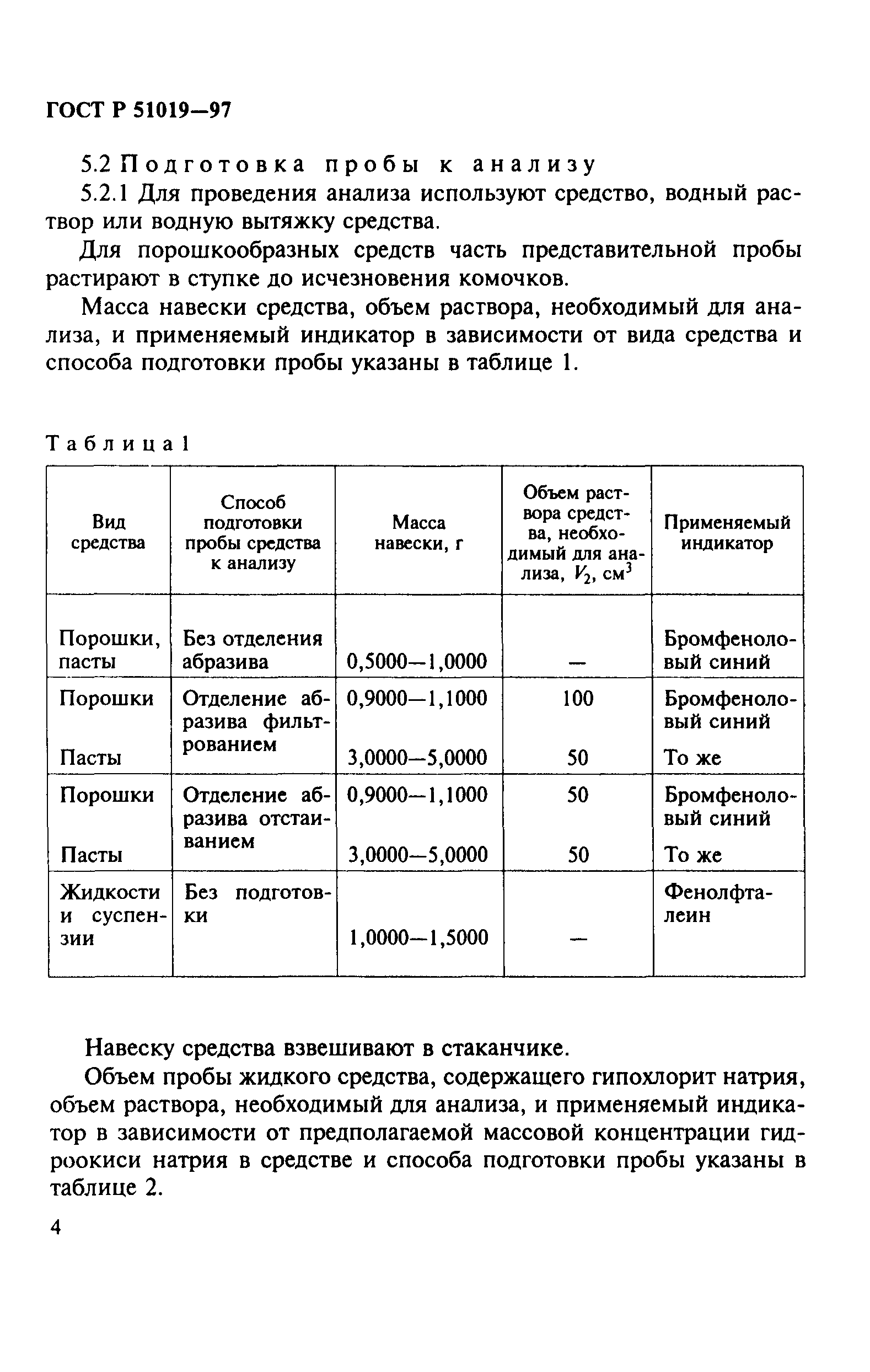 ГОСТ Р 51019—97

5.2 Подготовка пробы к анализу

5.2.1 Для проведения анализа используют средство, водный раствор или водную вытяжку средства.

Для порошкообразных средств часть представительной пробы растирают в ступке до исчезновения комочков.

Масса навески средства, объем раствора, необходимый для анализа, и применяемый индикатор в зависимости от вида средства и способа подготовки пробы указаны в таблице 1.

Таблица 1

| Вид средства | Способ подготовки пробы средства к анализу | Масса навески, г | Объем раствора средства, необходимый для анализа, $V_2$, см$^3$ | Применяемый индикатор |
|---|---|---|---|---|
| Порошки, пасты | Без отделения абразива | 0,5000—1,0000 | — | Бромфеноловый синий |
| Порошки | Отделение абразива фильтрованием | 0,9000—1,1000 | 100 | Бромфеноловый синий |
| Пасты | | 3,0000—5,0000 | 50 | То же |
| Порошки | Отделение абразива отстаиванием | 0,9000—1,1000 | 50 | Бромфеноловый синий |
| Пасты | | 3,0000—5,0000 | 50 | То же |
| Жидкости и суспензии | Без подготовки | 1,0000—1,5000 | — | Фенолфталеин |

Навеску средства взвешивают в стаканчике.

Объем пробы жидкого средства, содержащего гипохлорит натрия, объем раствора, необходимый для анализа, и применяемый индикатор в зависимости от предполагаемой массовой концентрации гидроокиси натрия в средстве и способа подготовки пробы указаны в таблице 2.

4